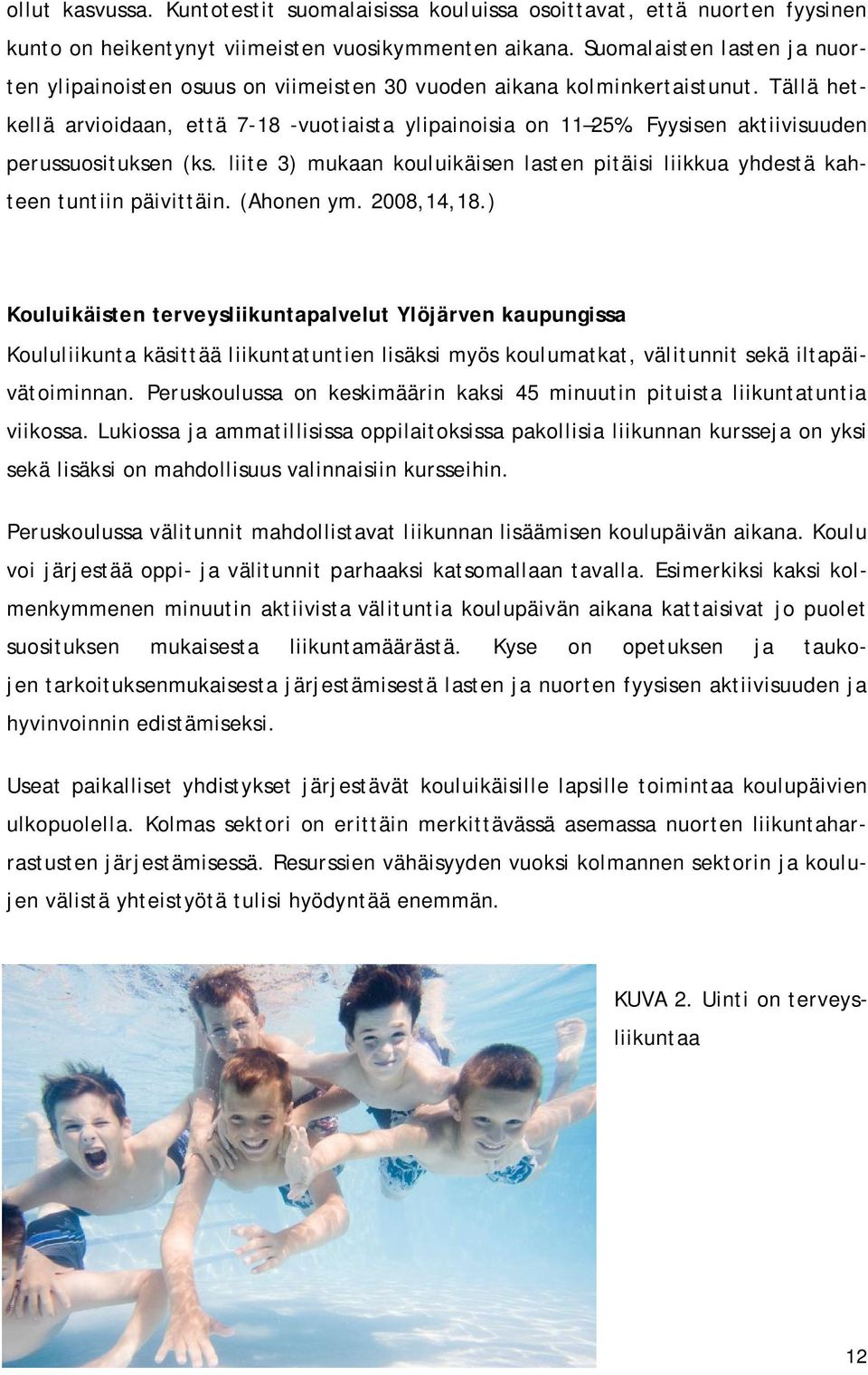 ollut kasvussa. Kuntotestit suomalaisissa kouluissa osoittavat, että nuorten fyysinen kunto on heikentynyt viimeisten vuosikymmenten aikana. Suomalaisten lasten ja nuorten ylipainoisten osuus on viimeisten 30 vuoden aikana kolminkertaistunut. Tällä hetkellä arvioidaan, että 7-18 -vuotiaista ylipainoisia on 11–25%. Fyysisen aktiivisuuden perussuosituksen (ks. liite 3) mukaan kouluikäisen lasten pitäisi liikkua yhdestä kahteen tuntiin päivittäin. (Ahonen ym. 2008,14,18.)

Kouluikäisten terveysliikuntapalvelut Ylöjärven kaupungissa

Koululiikunta käsittää liikuntatuntien lisäksi myös koulumatkat, välitunnit sekä iltapäivätoiminnan. Peruskoulussa on keskimäärin kaksi 45 minuutin pituista liikuntatuntia viikossa. Lukiossa ja ammatillisissa oppilaitoksissa pakollisia liikunnan kursseja on yksi sekä lisäksi on mahdollisuus valinnaisiin kursseihin.

Peruskoulussa välitunnit mahdollistavat liikunnan lisäämisen koulupäivän aikana. Koulu voi järjestää oppi- ja välitunnit parhaaksi katsomallaan tavalla. Esimerkiksi kaksi kolmenkymmenen minuutin aktiivista välituntia koulupäivän aikana kattaisivat jo puolet suosituksen mukaisesta liikuntamäärästä. Kyse on opetuksen ja taukojen tarkoituksenmukaisesta järjestämisestä lasten ja nuorten fyysisen aktiivisuuden ja hyvinvoinnin edistämiseksi.

Useat paikalliset yhdistykset järjestävät kouluikäisille lapsille toimintaa koulupäivien ulkopuolella. Kolmas sektori on erittäin merkittävässä asemassa nuorten liikuntaharrastusten järjestämisessä. Resurssien vähäisyyden vuoksi kolmannen sektorin ja koulujen välistä yhteistyötä tulisi hyödyntää enemmän.

KUVA 2. Uinti on terveysliikuntaa

12